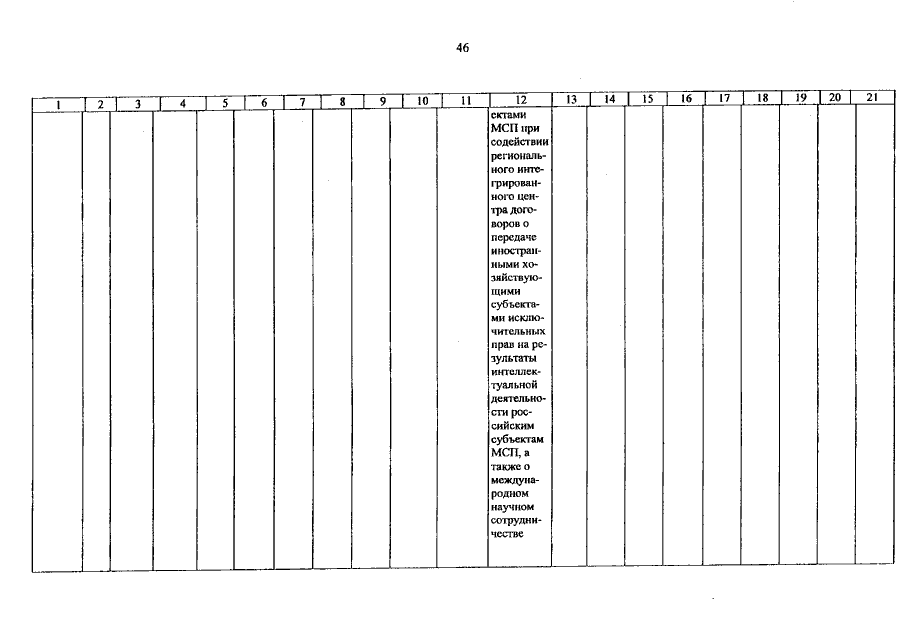 46

| 1 | 2 | 3 | 4 | 5 | 6 | 7 | 8 | 9 | 10 | 11 | 12 | 13 | 14 | 15 | 16 | 17 | 18 | 19 | 20 | 21 |
|---|---|---|---|---|---|---|---|---|---|---|---|---|---|---|---|---|---|---|---|---|
| | | | | | | | | | | | ектами МСП при содействии регионального интегрированного центра договоров о передаче иностранными хозяйствующими субъектами исключительных прав на результаты интеллектуальной деятельности российским субъектам МСП, а также о международном научном сотрудничестве | | | | | | | | | |